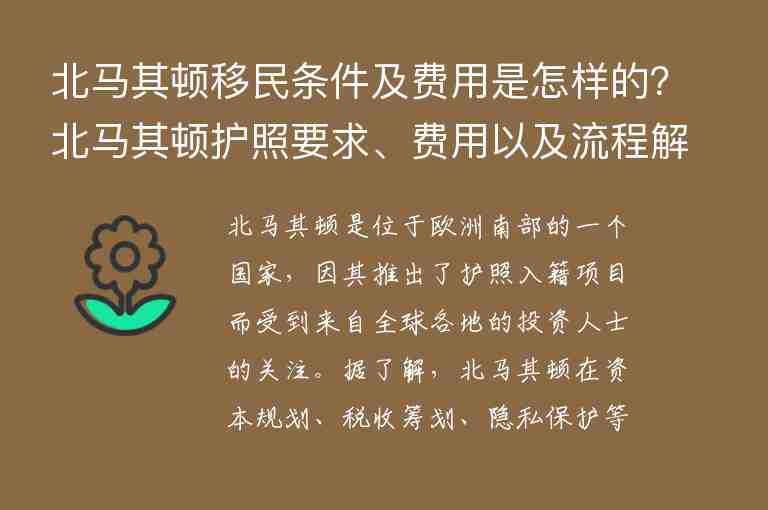 北马其顿移民条件及费用是怎样的？北马其顿护照要求、费用以及流程解

北马其顿是位于欧洲南部的一个国家，因其推出了护照入籍项目而受到来自全球各地的投资人士的关注。据了解，北马其顿在资本规划、税收筹划、隐私保护等